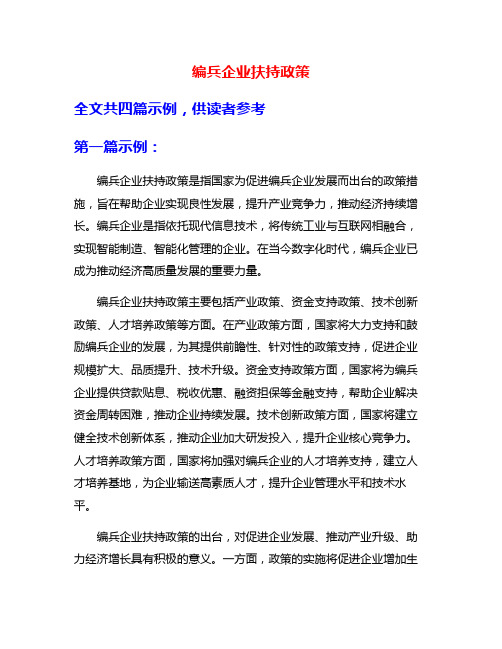 编兵企业扶持政策

全文共四篇示例，供读者参考

第一篇示例：

编兵企业扶持政策是指国家为促进编兵企业发展而出台的政策措施，旨在帮助企业实现良性发展，提升产业竞争力，推动经济持续增长。编兵企业是指依托现代信息技术，将传统工业与互联网相融合，实现智能制造、智能化管理的企业。在当今数字化时代，编兵企业已成为推动经济高质量发展的重要力量。

编兵企业扶持政策主要包括产业政策、资金支持政策、技术创新政策、人才培养政策等方面。在产业政策方面，国家将大力支持和鼓励编兵企业的发展，为其提供前瞻性、针对性的政策支持，促进企业规模扩大、品质提升、技术升级。资金支持政策方面，国家将为编兵企业提供贷款贴息、税收优惠、融资担保等金融支持，帮助企业解决资金周转困难，推动企业持续发展。技术创新政策方面，国家将建立健全技术创新体系，推动企业加大研发投入，提升企业核心竞争力。人才培养政策方面，国家将加强对编兵企业的人才培养支持，建立人才培养基地，为企业输送高素质人才，提升企业管理水平和技术水平。

编兵企业扶持政策的出台，对促进企业发展、推动产业升级、助力经济增长具有积极的意义。一方面，政策的实施将促进企业增加生